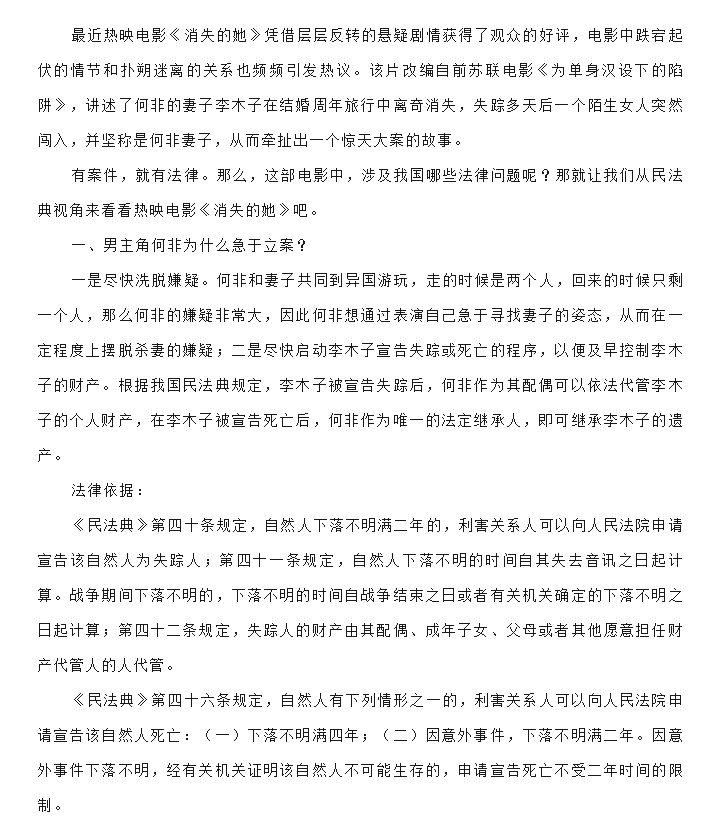 最近热映电影《消失的她》凭借层层反转的悬疑剧情获得了观众的好评，电影中跌宕起伏的情节和扑朔迷离的关系也频频引发热议。该片改编自前苏联电影《为单身汉设下的陷阱》，讲述了何非的妻子李木子在结婚周年旅行中离奇消失，失踪多天后一个陌生女人突然闯入，并坚称是何非妻子，从而牵扯出一个惊天大案的故事。

有案件，就有法律。那么，这部电影中，涉及我国哪些法律问题呢？那就让我们从民法典视角来看看热映电影《消失的她》吧。

一、男主角何非为什么急于立案？

一是尽快洗脱嫌疑。何非和妻子共同到异国游玩，走的时候是两个人，回来的时候只剩一个人，那么何非的嫌疑非常大，因此何非想通过表演自己急于寻找妻子的姿态，从而在一定程度上摆脱杀妻的嫌疑；二是尽快启动李木子宣告失踪或死亡的程序，以便及早控制李木子的财产。根据我国民法典规定，李木子被宣告失踪后，何非作为其配偶可以依法代管李木子的个人财产，在李木子被宣告死亡后，何非作为唯一的法定继承人，即可继承李木子的遗产。

法律依据：

《民法典》第四十条规定，自然人下落不明满二年的，利害关系人可以向人民法院申请宣告该自然人为失踪人；第四十一条规定，自然人下落不明的时间自其失去音讯之日起计算。战争期间下落不明的，下落不明的时间自战争结束之日或者有关机关确定的下落不明之日起计算；第四十二条规定，失踪人的财产由其配偶、成年子女、父母或者其他愿意担任财产代管人的人代管。

《民法典》第四十六条规定，自然人有下列情形之一的，利害关系人可以向人民法院申请宣告该自然人死亡：（一）下落不明满四年；（二）因意外事件，下落不明满二年。因意外事件下落不明，经有关机关证明该自然人不可能生存的，申请宣告死亡不受二年时间的限制。